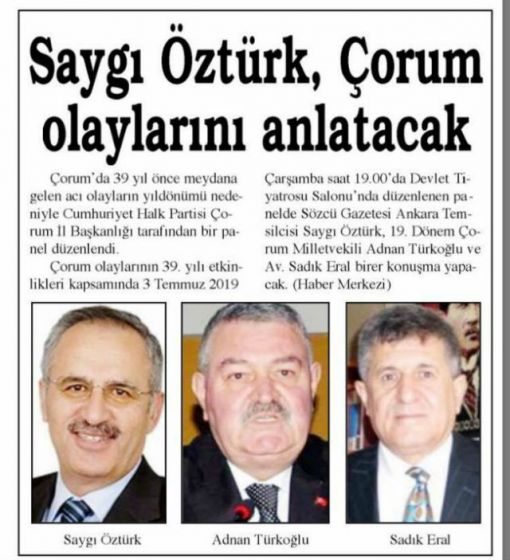 Saygı Öztürk, Çorum olaylarını anlatacak

Çorum'da 39 yıl önce meydana gelen acı olayların yıldönümü nedeniyle Cumhuriyet Halk Partisi Çorum İl Başkanlığı tarafından bir panel düzenlendi.

Çorum olaylarının 39. yılı etkinlikleri kapsamında 3 Temmuz 2019 Çarşamba saat 19.00'da Devlet Tiyatrosu Salonu'nda düzenlenen panelde Sözcü Gazetesi Ankara Temsilcisi Saygı Öztürk, 19. Dönem Çorum Milletvekili Adnan Türkoğlu ve Av. Sadık Eral birer konuşma yapacak. (Haber Merkezi)

Saygı Öztürk

Adnan Türkoğlu

Sadık Eral